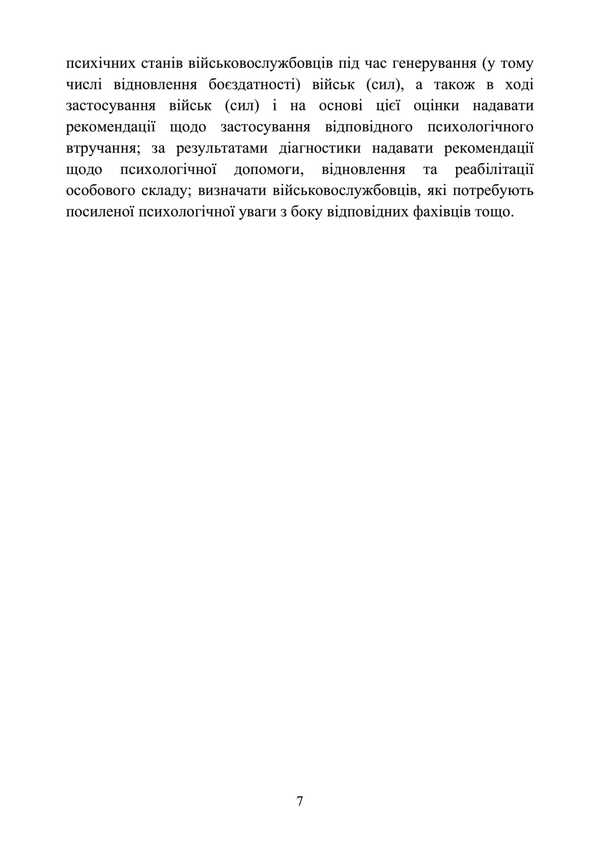 психічних станів військовослужбовців під час генерування (у тому числі відновлення боєздатності) військ (сил), а також в ході застосування військ (сил) і на основі цієї оцінки надавати рекомендації щодо застосування відповідного психологічного втручання; за результатами діагностики надавати рекомендації щодо психологічної допомоги, відновлення та реабілітації особового складу; визначати військовослужбовців, які потребують посиленої психологічної уваги з боку відповідних фахівців тощо.

7